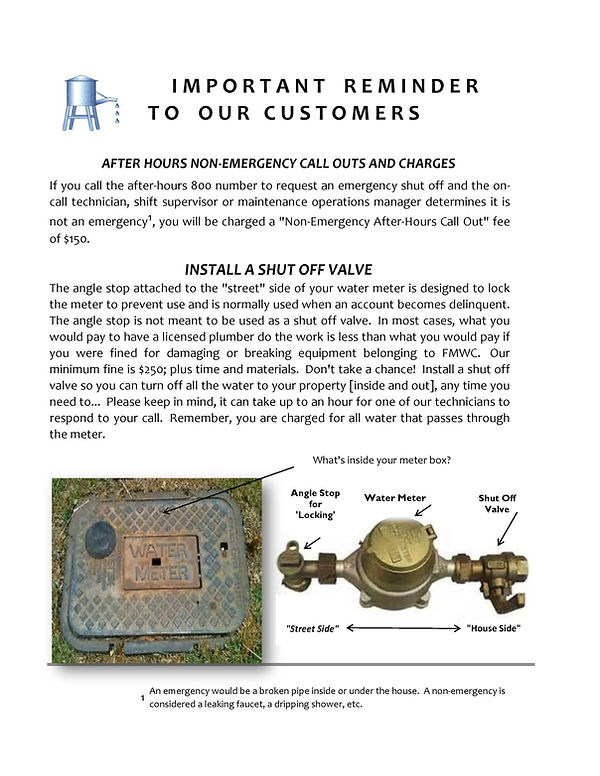 IMPORTANT REMINDER TO OUR CUSTOMERS

AFTER HOURS NON-EMERGENCY CALL OUTS AND CHARGES

If you call the after-hours 800 number to request an emergency shut off and the on-call technician, shift supervisor or maintenance operations manager determines it is not an emergency$^1$, you will be charged a "Non-Emergency After-Hours Call Out" fee of $150.

INSTALL A SHUT OFF VALVE

The angle stop attached to the "street" side of your water meter is designed to lock the meter to prevent use and is normally used when an account becomes delinquent. The angle stop is not meant to be used as a shut off valve. In most cases, what you would pay to have a licensed plumber do the work is less than what you would pay if you were fined for damaging or breaking equipment belonging to FMWC. Our minimum fine is $250; plus time and materials. Don't take a chance! Install a shut off valve so you can turn off all the water to your property [inside and out], any time you need to... Please keep in mind, it can take up to an hour for one of our technicians to respond to your call. Remember, you are charged for all water that passes through the meter.

What's inside your meter box?

WATER METER

Angle Stop for 'Locking'

Water Meter

Shut Off Valve

"Street Side"

"House Side"

$^1$ An emergency would be a broken pipe inside or under the house. A non-emergency is considered a leaking faucet, a dripping shower, etc.